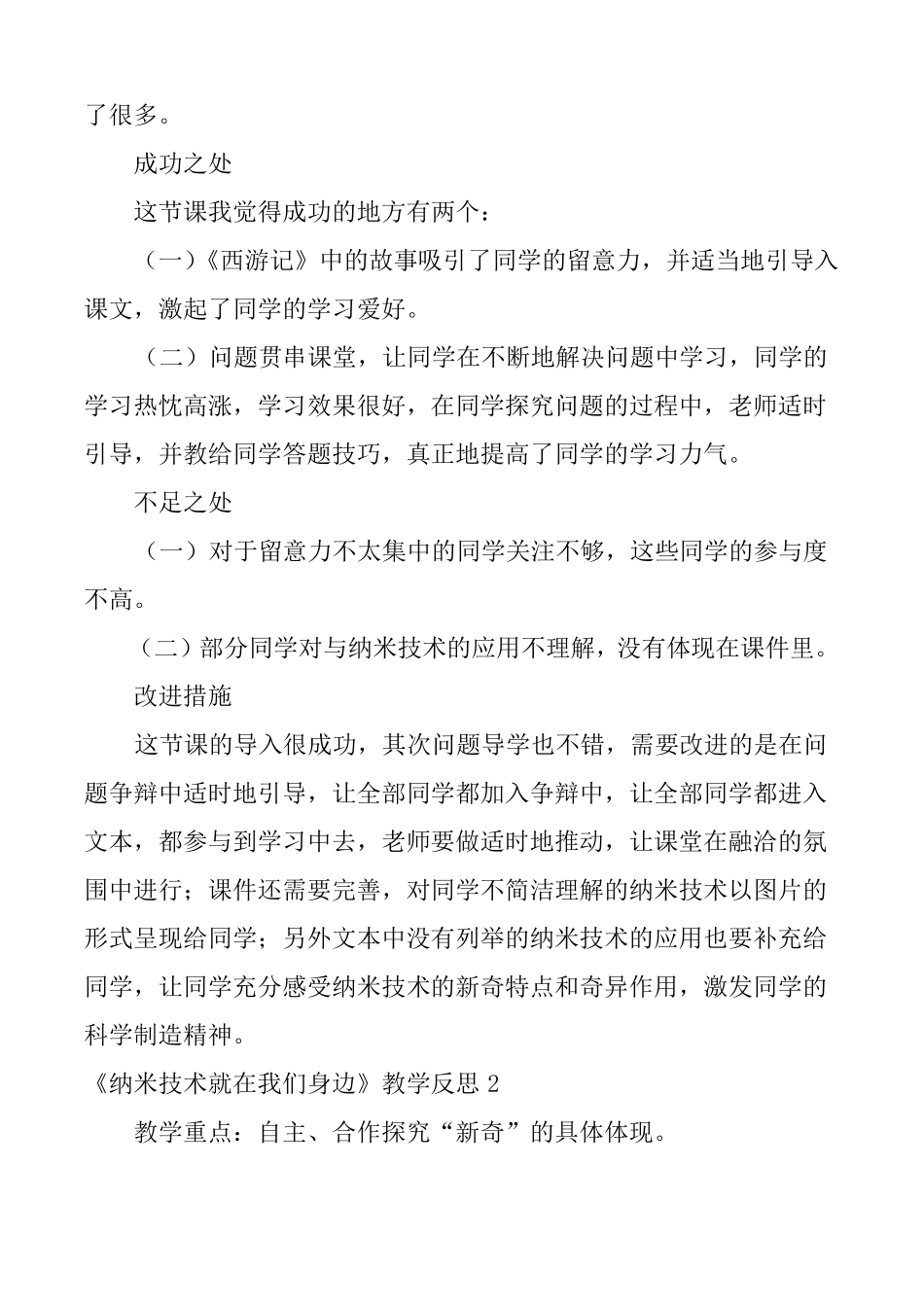 了很多。

成功之处

这节课我觉得成功的地方有两个：

（一）《西游记》中的故事吸引了同学的留意力，并适当地引导入课文，激起了同学的学习爱好。

（二）问题贯串课堂，让同学在不断地解决问题中学习，同学的学习热忱高涨，学习效果很好，在同学探究问题的过程中，老师适时引导，并教给同学答题技巧，真正地提高了同学的学习力气。

不足之处

（一）对于留意力不太集中的同学关注不够，这些同学的参与度不高。

（二）部分同学对与纳米技术的应用不理解，没有体现在课件里。

改进措施

这节课的导入很成功，其次问题导学也不错，需要改进的是在问题争辩中适时地引导，让全部同学都加入争辩中，让全部同学都进入文本，都参与到学习中去，老师要做适时地推动，让课堂在融洽的氛围中进行；课件还需要完善，对同学不简洁理解的纳米技术以图片的形式呈现给同学；另外文本中没有列举的纳米技术的应用也要补充给同学，让同学充分感受纳米技术的新奇特点和奇异作用，激发同学的科学制造精神。

《纳米技术就在我们身边》教学反思 2

教学重点：自主、合作探究“新奇”的具体体现。